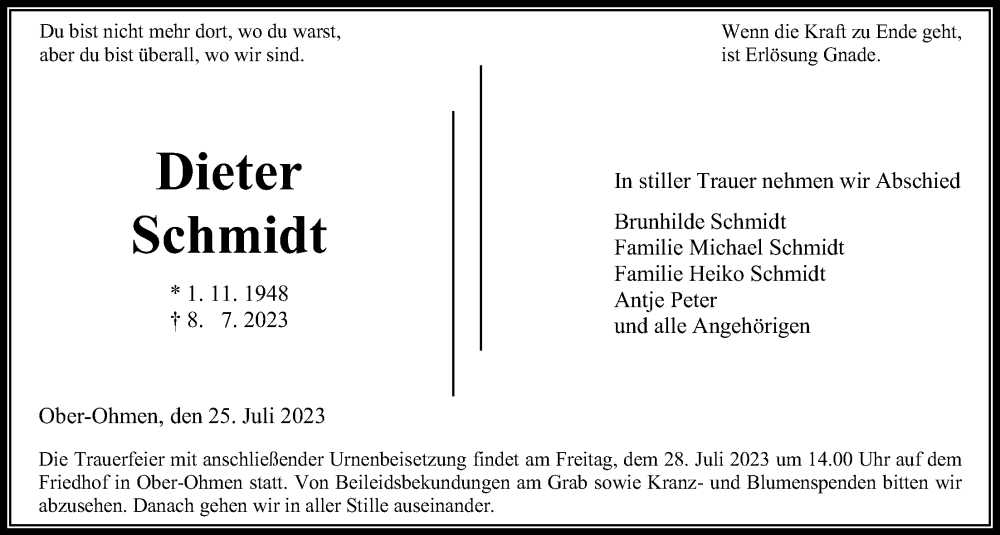 Du bist nicht mehr dort, wo du warst,
aber du bist überall, wo wir sind.

Wenn die Kraft zu Ende geht,
ist Erlösung Gnade.

Dieter
Schmidt

* 1. 11. 1948
† 8. 7. 2023

In stiller Trauer nehmen wir Abschied

Brunhilde Schmidt
Familie Michael Schmidt
Familie Heiko Schmidt
Antje Peter
und alle Angehörigen

Ober-Ohmen, den 25. Juli 2023

Die Trauerfeier mit anschließender Urnenbeisetzung findet am Freitag, dem 28. Juli 2023 um 14.00 Uhr auf dem Friedhof in Ober-Ohmen statt. Von Beileidsbekundungen am Grab sowie Kranz- und Blumenspenden bitten wir abzusehen. Danach gehen wir in aller Stille auseinander.